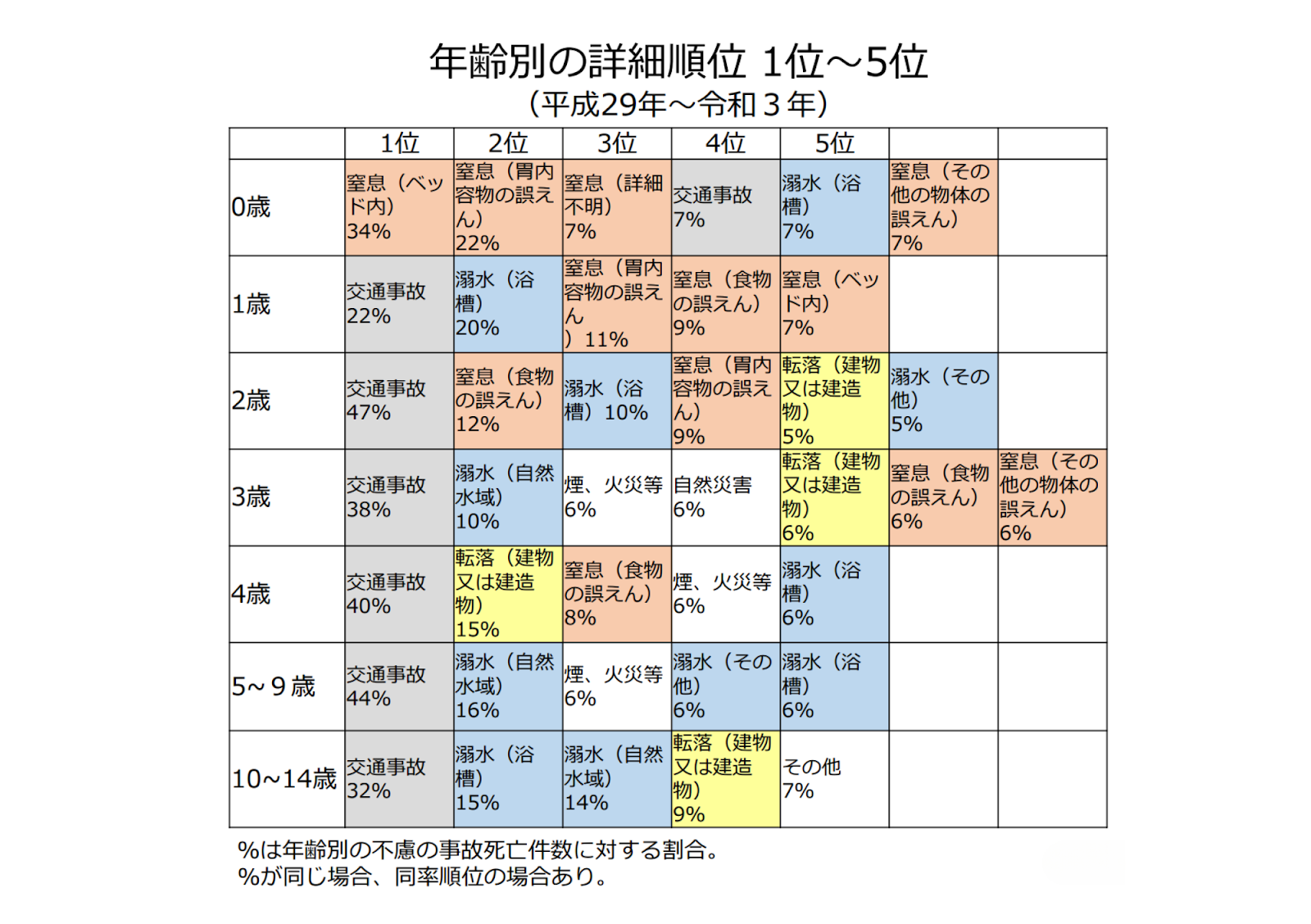 年齢別の詳細順位 1位～5位
（平成29年～令和３年）

| | 1位 | 2位 | 3位 | 4位 | 5位 | | |
|---|---|---|---|---|---|---|---|
| 0歳 | 窒息（ベッド内）34% | 窒息（胃内容物の誤えん）22% | 窒息（詳細不明）7% | 交通事故 7% | 溺水（浴槽）7% | 窒息（その他の物体の誤えん）7% | |
| 1歳 | 交通事故 22% | 溺水（浴槽）20% | 窒息（胃内容物の誤えん）11% | 窒息（食物の誤えん）9% | 窒息（ベッド内）7% | | |
| 2歳 | 交通事故 47% | 窒息（食物の誤えん）12% | 溺水（浴槽）10% | 窒息（胃内容物の誤えん）9% | 転落（建物又は建造物）5% | 溺水（その他）5% | |
| 3歳 | 交通事故 38% | 溺水（自然水域）10% | 煙、火災等 6% | 自然災害 6% | 転落（建物又は建造物）6% | 窒息（食物の誤えん）6% | 窒息（その他の物体の誤えん）6% |
| 4歳 | 交通事故 40% | 転落（建物又は建造物）15% | 窒息（食物の誤えん）8% | 煙、火災等 6% | 溺水（浴槽）6% | | |
| 5～９歳 | 交通事故 44% | 溺水（自然水域）16% | 煙、火災等 6% | 溺水（その他）6% | 溺水（浴槽）6% | | |
| 10～14歳 | 交通事故 32% | 溺水（浴槽）15% | 溺水（自然水域）14% | 転落（建物又は建造物）9% | その他 7% | | |

%は年齢別の不慮の事故死亡件数に対する割合。
%が同じ場合、同率順位の場合あり。